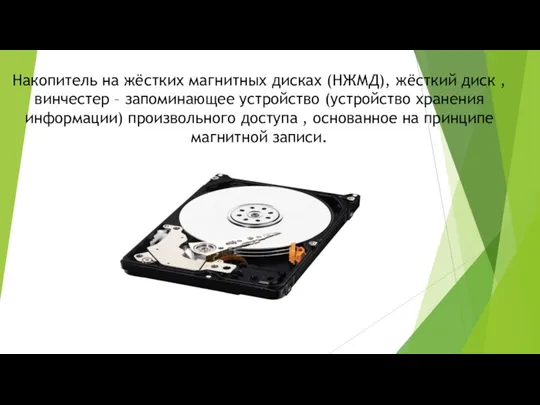 Накопитель на жёстких магнитных дисках (НЖМД), жёсткий диск , винчестер – запоминающее устройство (устройство хранения информации) произвольного доступа , основанное на принципе магнитной записи.